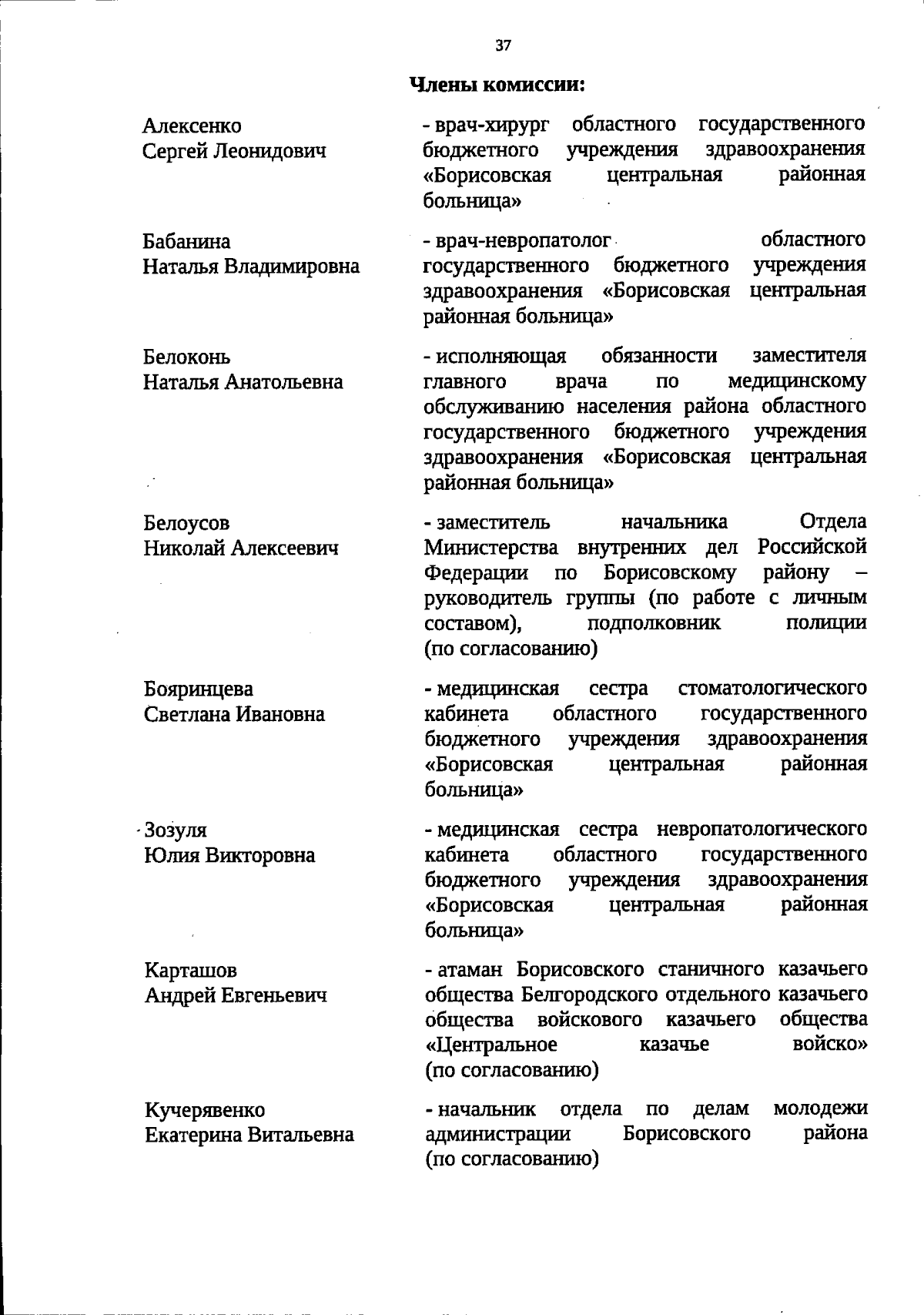 37

Члены комиссии:

Алексенко
Сергей Леонидович

- врач-хирург областного государственного бюджетного учреждения здравоохранения «Борисовская центральная районная больница»

Бабанина
Наталья Владимировна

- врач-невропатолог областного государственного бюджетного учреждения здравоохранения «Борисовская центральная районная больница»

Белоконь
Наталья Анатольевна

- исполняющая обязанности заместителя главного врача по медицинскому обслуживанию населения района областного государственного бюджетного учреждения здравоохранения «Борисовская центральная районная больница»

Белоусов
Николай Алексеевич

- заместитель начальника Отдела Министерства внутренних дел Российской Федерации по Борисовскому району – руководитель группы (по работе с личным составом), подполковник полиции (по согласованию)

Бояринцева
Светлана Ивановна

- медицинская сестра стоматологического кабинета областного государственного бюджетного учреждения здравоохранения «Борисовская центральная районная больница»

Зозуля
Юлия Викторовна

- медицинская сестра невропатологического кабинета областного государственного бюджетного учреждения здравоохранения «Борисовская центральная районная больница»

Карташов
Андрей Евгеньевич

- атаман Борисовского станичного казачьего общества Белгородского отдельного казачьего общества войскового казачьего общества «Центральное казачье войско» (по согласованию)

Кучерявенко
Екатерина Витальевна

- начальник отдела по делам молодежи администрации Борисовского района (по согласованию)